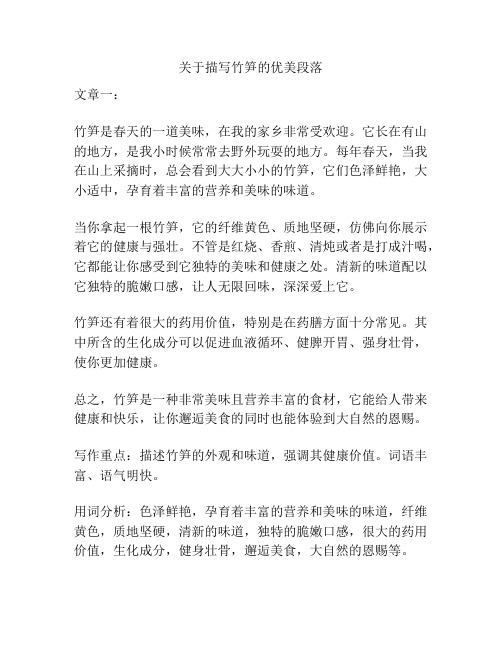 关于描写竹笋的优美段落

文章一：

竹笋是春天的一道美味，在我的家乡非常受欢迎。它长在有山的地方，是我小时候常常去野外玩耍的地方。每年春天，当我在山上采摘时，总会看到大大小小的竹笋，它们色泽鲜艳，大小适中，孕育着丰富的营养和美味的味道。

当你拿起一根竹笋，它的纤维黄色、质地坚硬，仿佛向你展示着它的健康与强壮。不管是红烧、香煎、清炖或者是打成汁喝，它都能让你感受到它独特的美味和健康之处。清新的味道配以它独特的脆嫩口感，让人无限回味，深深爱上它。

竹笋还有着很大的药用价值，特别是在药膳方面十分常见。其中所含的生化成分可以促进血液循环、健脾开胃、强身壮骨，使你更加健康。

总之，竹笋是一种非常美味且营养丰富的食材，它能给人带来健康和快乐，让你邂逅美食的同时也能体验到大自然的恩赐。

写作重点：描述竹笋的外观和味道，强调其健康价值。词语丰富、语气明快。

用词分析：色泽鲜艳，孕育着丰富的营养和美味的味道，纤维黄色，质地坚硬，清新的味道，独特的脆嫩口感，很大的药用价值，生化成分，健身壮骨，邂逅美食，大自然的恩赐等。